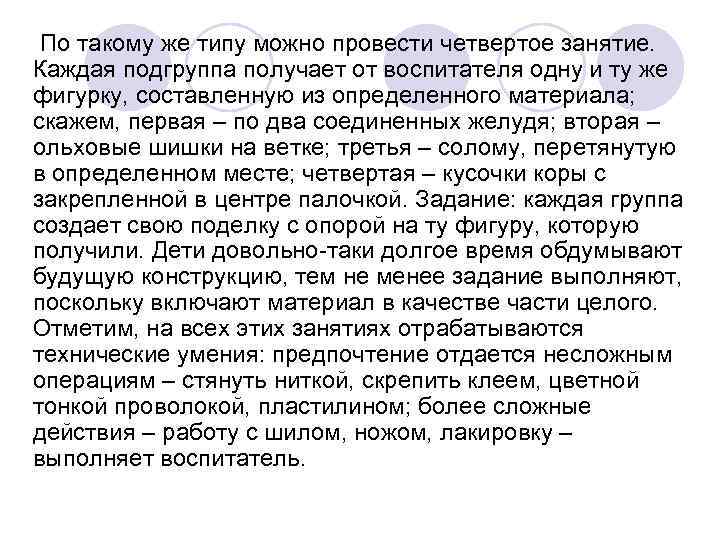 По такому же типу можно провести четвертое занятие. Каждая подгруппа получает от воспитателя одну и ту же фигурку, составленную из определенного материала; скажем, первая – по два соединенных желудя; вторая – ольховые шишки на ветке; третья – солому, перетянутую в определенном месте; четвертая – кусочки коры с закрепленной в центре палочкой. Задание: каждая группа создает свою поделку с опорой на ту фигуру, которую получили. Дети довольно-таки долгое время обдумывают будущую конструкцию, тем не менее задание выполняют, поскольку включают материал в качестве части целого. Отметим, на всех этих занятиях отрабатываются технические умения: предпочтение отдается несложным операциям – стянуть ниткой, скрепить клеем, цветной тонкой проволокой, пластилином; более сложные действия – работу с шилом, ножом, лакировку – выполняет воспитатель.